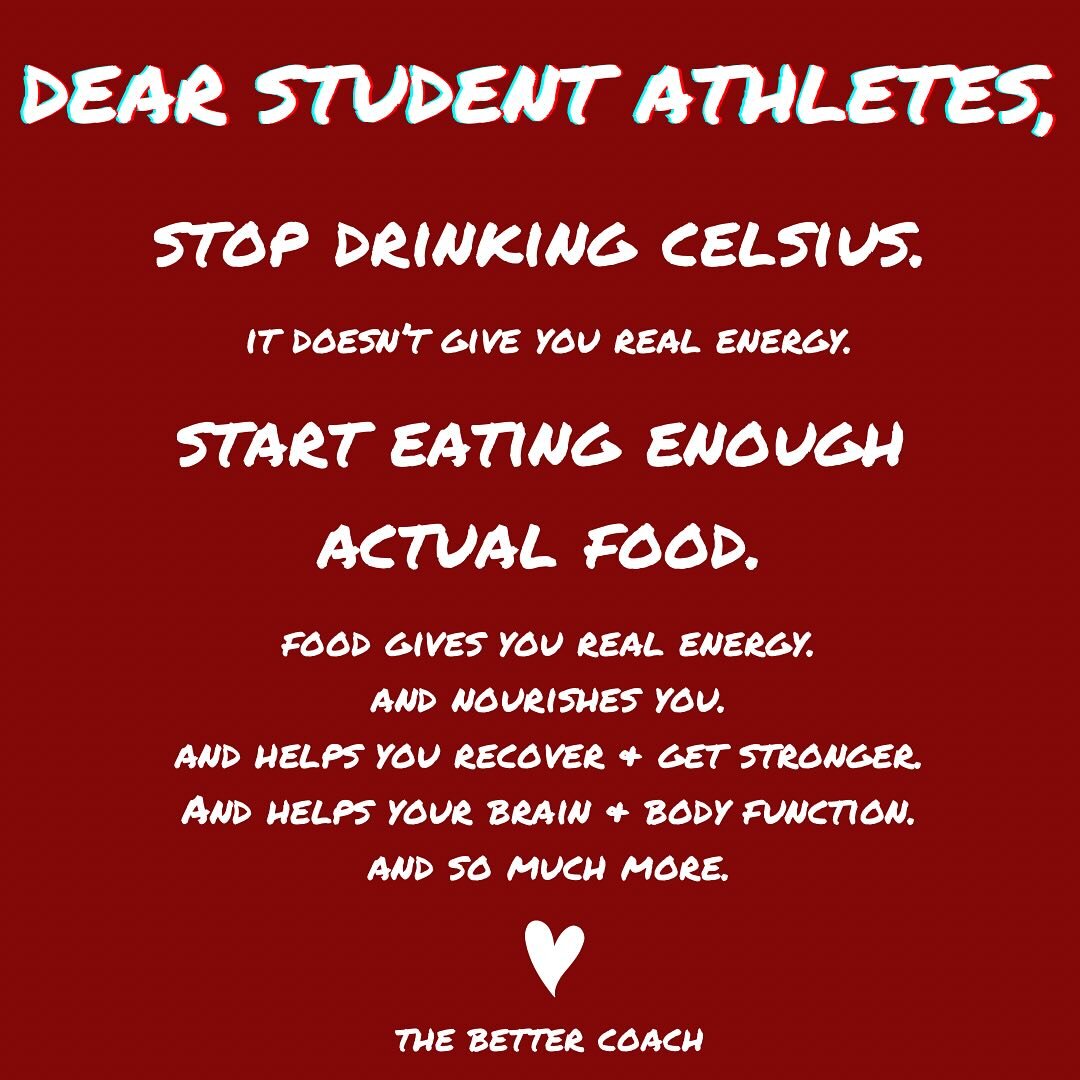 DEAR STUDENT ATHLETES,

STOP DRINKING CELSIUS.

IT DOESN'T GIVE YOU REAL ENERGY.

START EATING ENOUGH ACTUAL FOOD.

FOOD GIVES YOU REAL ENERGY.
AND NOURISHES YOU.
AND HELPS YOU RECOVER + GET STRONGER.
AND HELPS YOUR BRAIN + BODY FUNCTION.
AND SO MUCH MORE.

THE BETTER COACH